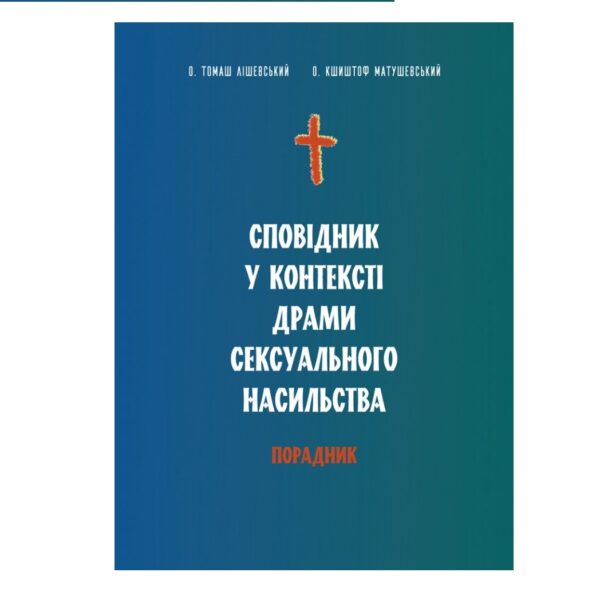 О. ТОМАШ ЛІШЕВСЬКИЙ О. КШИШТОФ МАТУШЕВСЬКИЙ

СПОВІДНИК У КОНТЕКСТІ ДРАМИ СЕКСУАЛЬНОГО НАСИЛЬСТВА

ПОРАДНИК